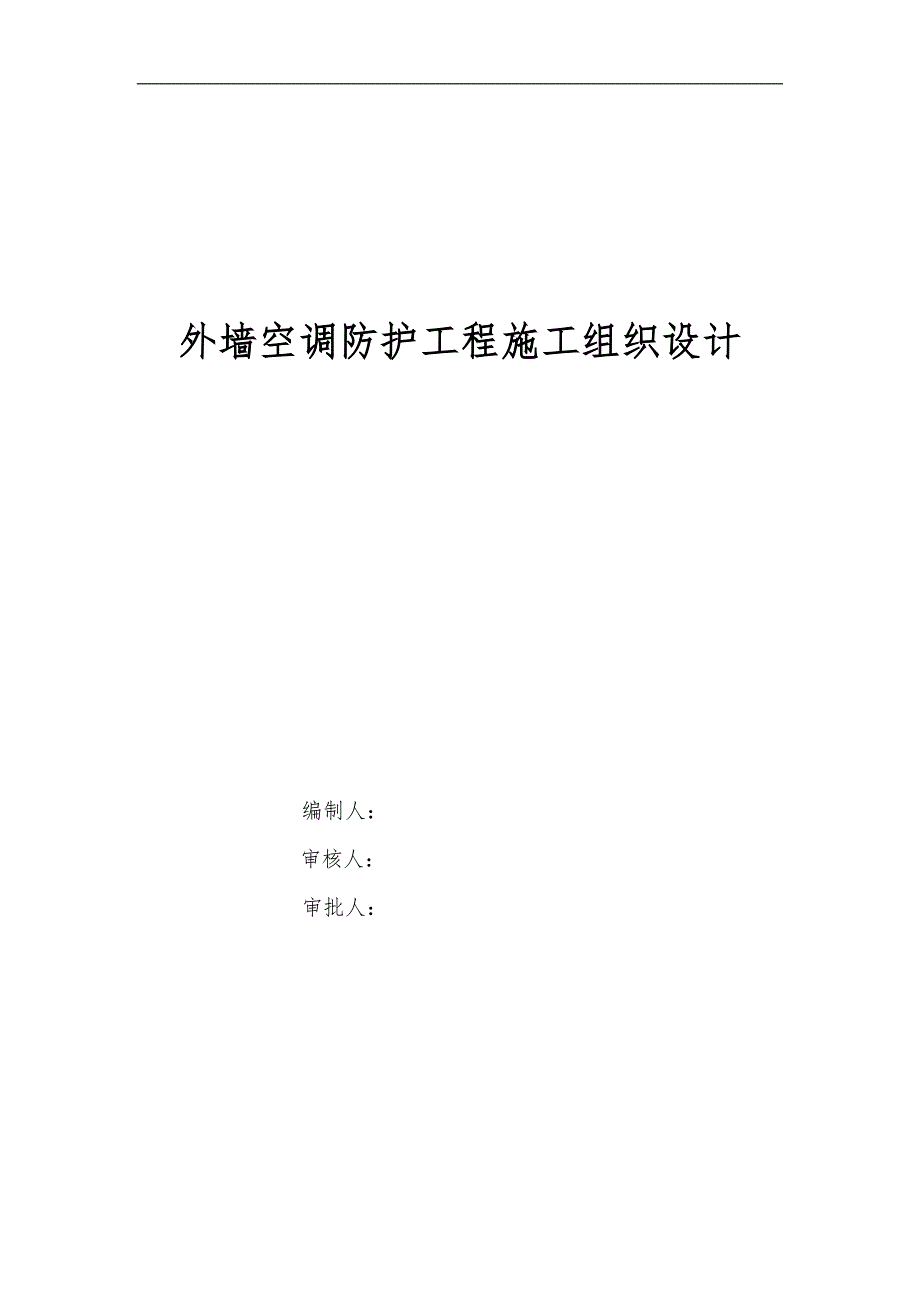 外墙空调防护工程施工组织设计

编制人：

审核人：

审批人：